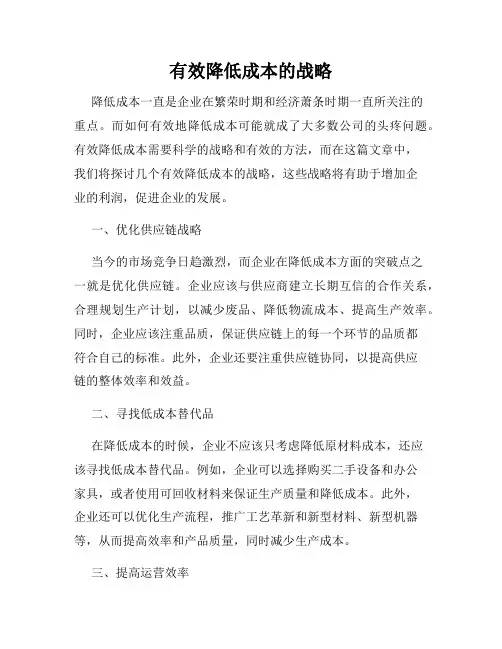 有效降低成本的战略

降低成本一直是企业在繁荣时期和经济萧条时期一直所关注的重点。而如何有效地降低成本可能就成了大多数公司的头疼问题。有效降低成本需要科学的战略和有效的方法，而在这篇文章中，我们将探讨几个有效降低成本的战略，这些战略将有助于增加企业的利润，促进企业的发展。

一、优化供应链战略

当今的市场竞争日趋激烈，而企业在降低成本方面的突破点之一就是优化供应链。企业应该与供应商建立长期互信的合作关系，合理规划生产计划，以减少废品、降低物流成本、提高生产效率。同时，企业应该注重品质，保证供应链上的每一个环节的品质都符合自己的标准。此外，企业还要注重供应链协同，以提高供应链的整体效率和效益。

二、寻找低成本替代品

在降低成本的时候，企业不应该只考虑降低原材料成本，还应该寻找低成本替代品。例如，企业可以选择购买二手设备和办公家具，或者使用可回收材料来保证生产质量和降低成本。此外，企业还可以优化生产流程，推广工艺革新和新型材料、新型机器等，从而提高效率和产品质量，同时减少生产成本。

三、提高运营效率